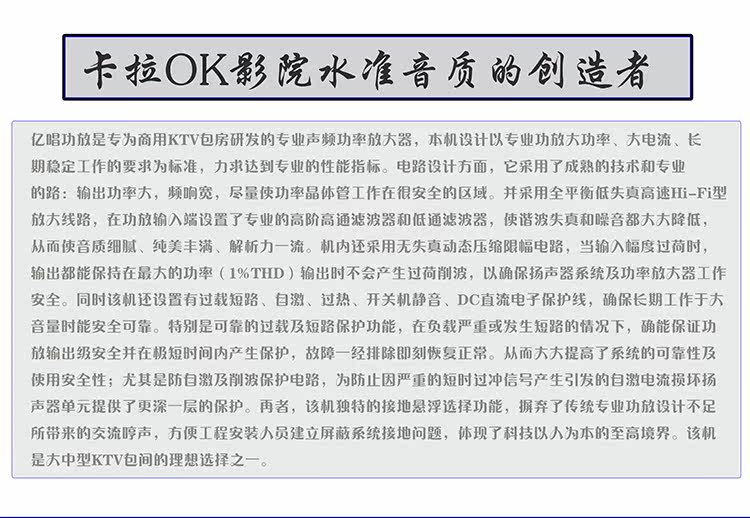 卡拉OK影院水准音质的创造者

亿唱功放是专为商用KTV包房研发的专业声频功率放大器，本机设计以专业功放大功率、大电流、长期稳定工作的要求为标准，力求达到专业的性能指标。电路设计方面，它采用了成熟的技术和专业的路：输出功率大，频响宽，尽量使功率晶体管工作在很安全的区域。并采用全平衡低失真高速Hi-Fi型放大线路，在功放输入端设置了专业的高阶高通滤波器和低通滤波器，使谐波失真和噪音都大大降低，从而使音质细腻、纯美丰满、解析力一流。机内还采用无失真动态压缩限幅电路，当输入幅度过荷时，输出都能保持在最大的功率（1%THD）输出时不会产生过荷削波，以确保扬声器系统及功率放大器工作安全。同时该机还设置有过载短路、自激、过热、开关机静音、DC直流电子保护线，确保长期工作于大音量时能安全可靠。特别是可靠的过载及短路保护功能，在负载严重或发生短路的情况下，确能保证功放输出级安全并在极短时间内产生保护，故障一经排除即刻恢复正常。从而大大提高了系统的可靠性及使用安全性；尤其是防自激及削波保护电路，为防止因严重的短时过冲信号产生引发的自激电流损坏扬声器单元提供了更深一层的保护。再者，该机独特的接地悬浮选择功能，摒弃了传统专业功放设计不足所带来的交流哼声，方便工程安装人员建立屏蔽系统接地问题，体现了科技以人为本的至高境界。该机是大中型KTV包间的理想选择之一。